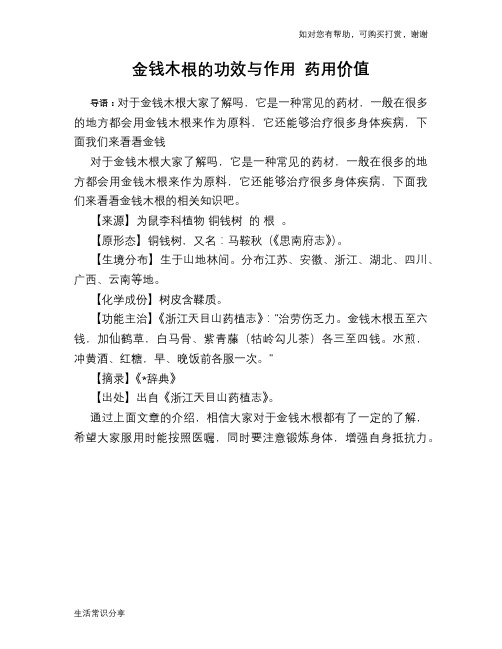 如对您有帮助，可购买打赏，谢谢

金钱木根的功效与作用 药用价值

导语：对于金钱木根大家了解吗，它是一种常见的药材，一般在很多的地方都会用金钱木根来作为原料，它还能够治疗很多身体疾病，下面我们来看看金钱

对于金钱木根大家了解吗，它是一种常见的药材，一般在很多的地方都会用金钱木根来作为原料，它还能够治疗很多身体疾病，下面我们来看看金钱木根的相关知识吧。

【来源】为鼠李科植物 铜钱树 的 根 。

【原形态】铜钱树，又名：马鞍秋（《思南府志》）。

【生境分布】生于山地林间。分布江苏、安徽、浙江、湖北、四川、广西、云南等地。

【化学成份】树皮含鞣质。

【功能主治】《浙江天目山药植志》："治劳伤乏力。金钱木根五至六钱，加仙鹤草，白马骨、紫青藤（牯岭勾儿茶）各三至四钱。水煎，冲黄酒、红糖，早、晚饭前各服一次。"

【摘录】《*辞典》

【出处】出自《浙江天目山药植志》。

通过上面文章的介绍，相信大家对于金钱木根都有了一定的了解，希望大家服用时能按照医嘱，同时要注意锻炼身体，增强自身抵抗力。

生活常识分享